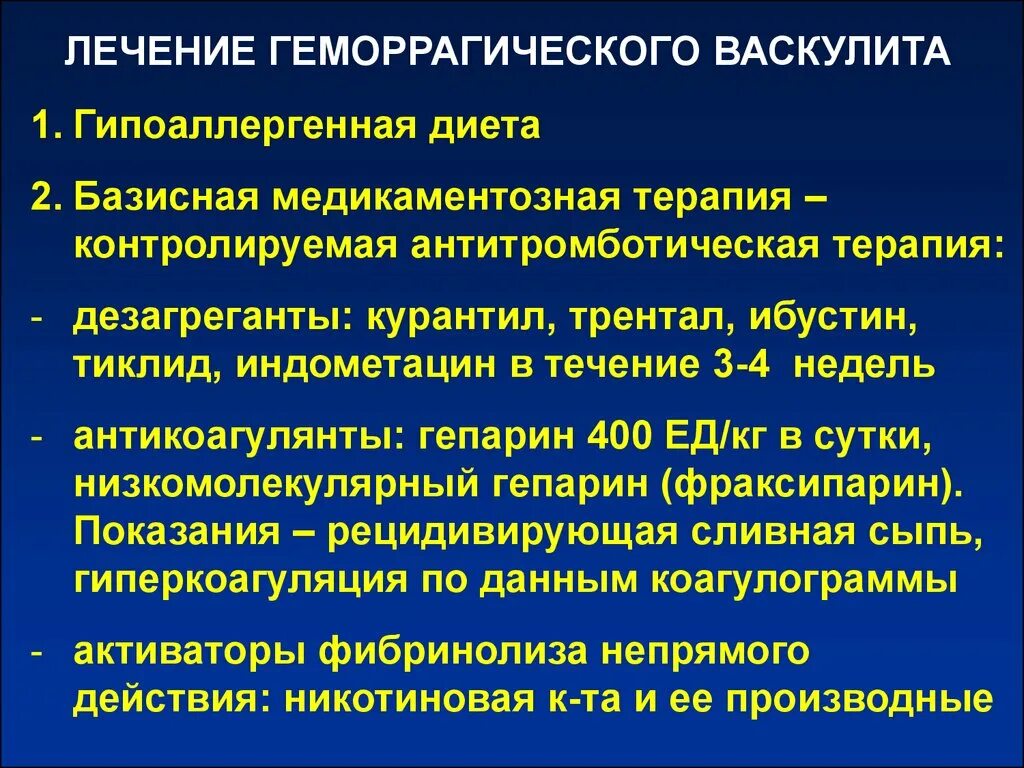 ЛЕЧЕНИЕ ГЕМОРРАГИЧЕСКОГО ВАСКУЛИТА

1. Гипоаллергенная диета

2. Базисная медикаментозная терапия – контролируемая антитромботическая терапия:

- дезагреганты: курантил, трентал, ибустин, тиклид, индометацин в течение 3-4 недель

- антикоагулянты: гепарин 400 ЕД/кг в сутки, низкомолекулярный гепарин (фраксипарин). Показания – рецидивирующая сливная сыпь, гиперкоагуляция по данным коагулограммы

- активаторы фибринолиза непрямого действия: никотиновая к-та и ее производные